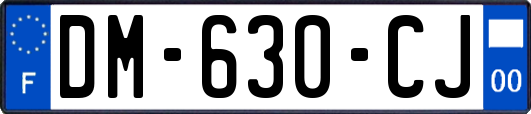 F
DM-630-CJ
00